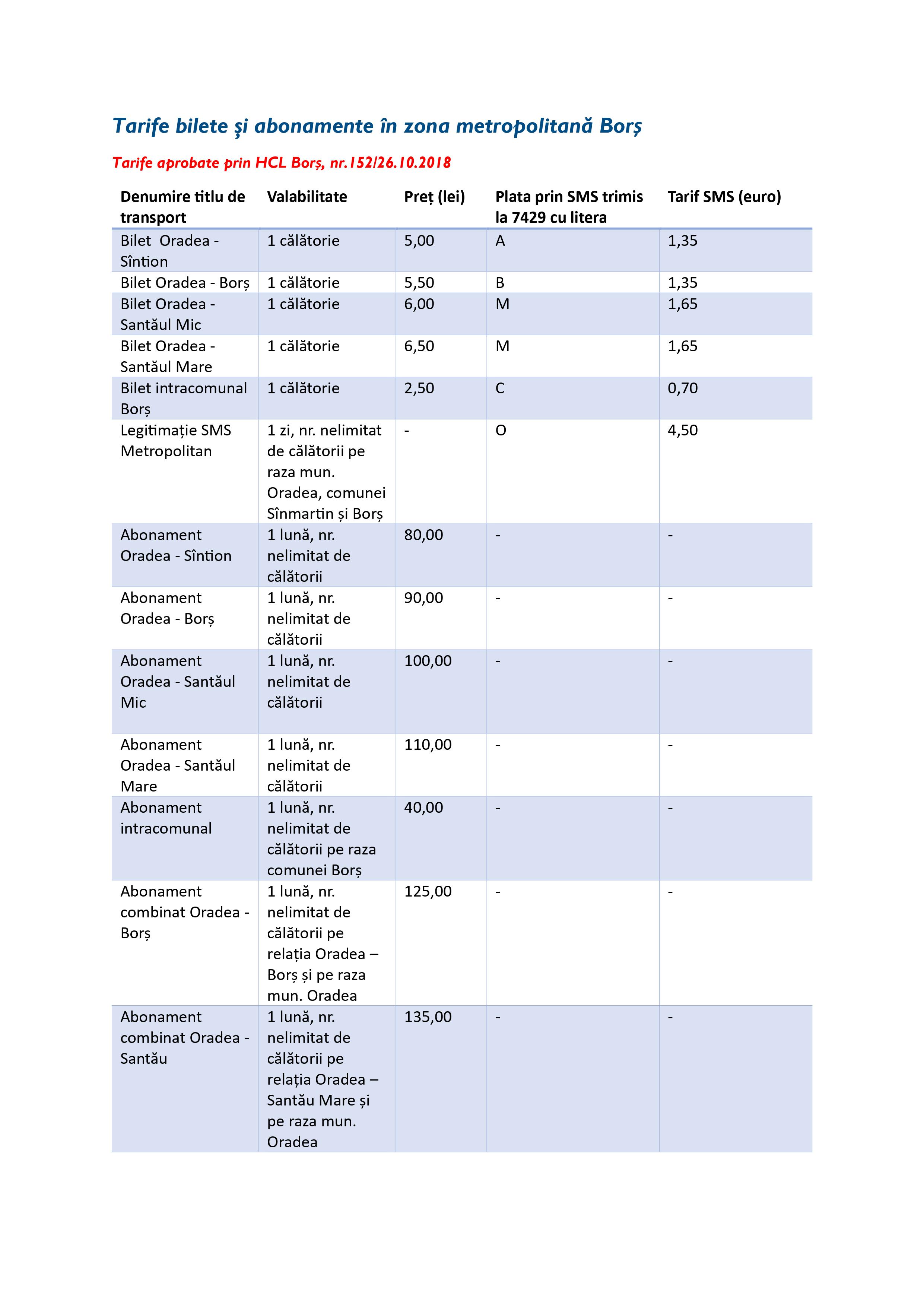 Tarife bilete şi abonamente în zona metropolitană Borș

Tarife aprobate prin HCL Borș, nr.152/26.10.2018

| Denumire titlu de transport | Valabilitate | Preț (lei) | Plata prin SMS trimis la 7429 cu litera | Tarif SMS (euro) |
|---|---|---|---|---|
| Bilet Oradea - Sîntion | 1 călătorie | 5,00 | A | 1,35 |
| Bilet Oradea - Borș | 1 călătorie | 5,50 | B | 1,35 |
| Bilet Oradea - Santăul Mic | 1 călătorie | 6,00 | M | 1,65 |
| Bilet Oradea - Santăul Mare | 1 călătorie | 6,50 | M | 1,65 |
| Bilet intracomunal Borș | 1 călătorie | 2,50 | C | 0,70 |
| Legitimație SMS Metropolitan | 1 zi, nr. nelimitat de călătorii pe raza mun. Oradea, comunei Sînmartin și Borș | - | O | 4,50 |
| Abonament Oradea - Sîntion | 1 lună, nr. nelimitat de călătorii | 80,00 | - | - |
| Abonament Oradea - Borș | 1 lună, nr. nelimitat de călătorii | 90,00 | - | - |
| Abonament Oradea - Santăul Mic | 1 lună, nr. nelimitat de călătorii | 100,00 | - | - |
| Abonament Oradea - Santăul Mare | 1 lună, nr. nelimitat de călătorii | 110,00 | - | - |
| Abonament intracomunal | 1 lună, nr. nelimitat de călătorii pe raza comunei Borș | 40,00 | - | - |
| Abonament combinat Oradea - Borș | 1 lună, nr. nelimitat de călătorii pe relația Oradea – Borș și pe raza mun. Oradea | 125,00 | - | - |
| Abonament combinat Oradea - Santău | 1 lună, nr. nelimitat de călătorii pe relația Oradea – Santău Mare și pe raza mun. Oradea | 135,00 | - | - |